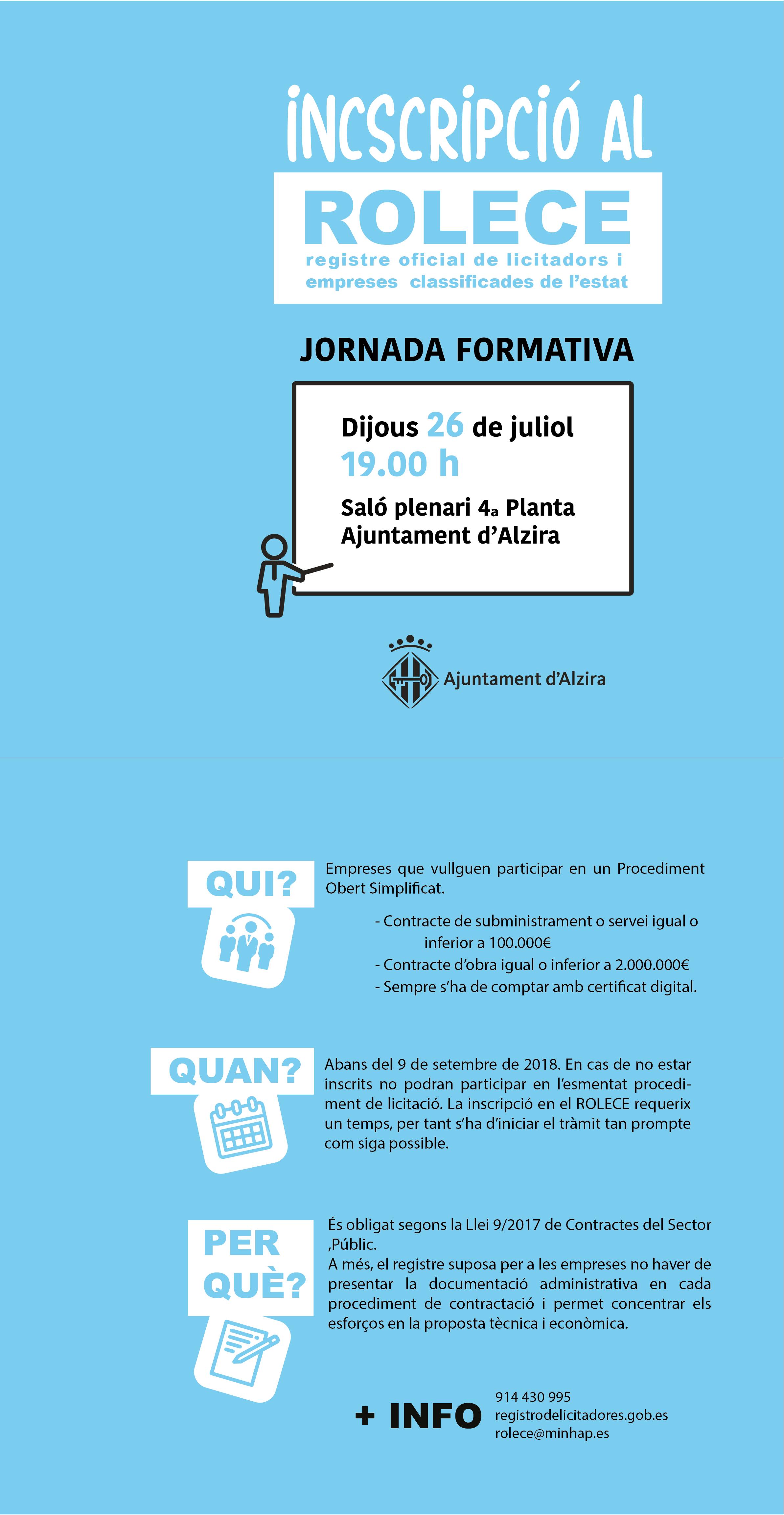 INCSCRIPCIÓ AL

ROLECE
registre oficial de licitadors i empreses classificades de l'estat

JORNADA FORMATIVA

Dijous 26 de juliol
19.00 h

Saló plenari 4a Planta
Ajuntament d'Alzira

Ajuntament d'Alzira

QUI?

Empreses que vullguen participar en un Procediment Obert Simplificat.

- Contracte de subministrament o servei igual o inferior a 100.000€
- Contracte d'obra igual o inferior a 2.000.000€
- Sempre s'ha de comptar amb certificat digital.

QUAN?

Abans del 9 de setembre de 2018. En cas de no estar inscrits no podran participar en l'esmentat procediment de licitació. La inscripció en el ROLECE requerix un temps, per tant s'ha d'iniciar el tràmit tan prompte com siga possible.

PER QUÈ?

És obligat segons la Llei 9/2017 de Contractes del Sector ,Públic.
A més, el registre suposa per a les empreses no haver de presentar la documentació administrativa en cada procediment de contractació i permet concentrar els esforços en la proposta tècnica i econòmica.

+ INFO

914 430 995
registrodelicitadores.gob.es
rolece@minhap.es